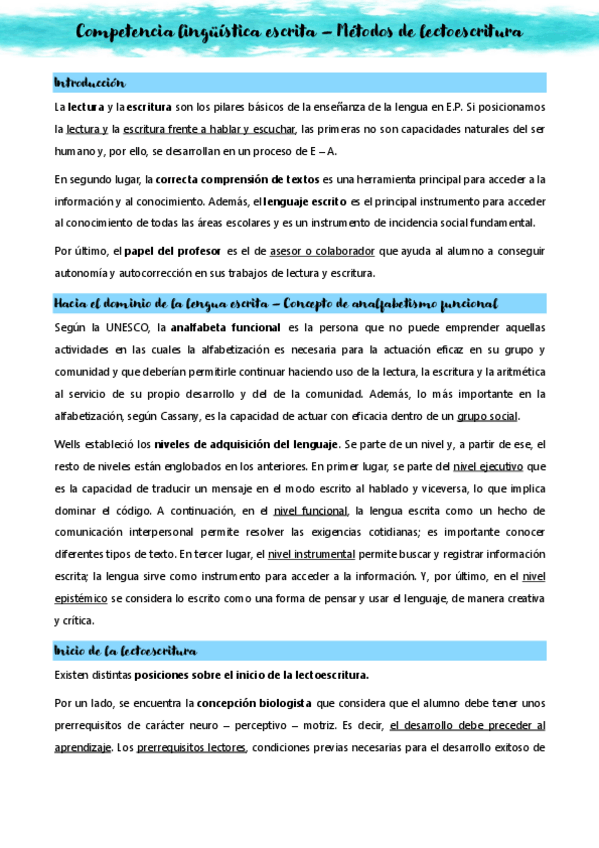 Competencia lingüística escrita – Métodos de lectoescritura

Introducción

La lectura y la escritura son los pilares básicos de la enseñanza de la lengua en E.P. Si posicionamos la lectura y la escritura frente a hablar y escuchar, las primeras no son capacidades naturales del ser humano y, por ello, se desarrollan en un proceso de E – A.

En segundo lugar, la correcta comprensión de textos es una herramienta principal para acceder a la información y al conocimiento. Además, el lenguaje escrito es el principal instrumento para acceder al conocimiento de todas las áreas escolares y es un instrumento de incidencia social fundamental.

Por último, el papel del profesor es el de asesor o colaborador que ayuda al alumno a conseguir autonomía y autocorrección en sus trabajos de lectura y escritura.

Hacia el dominio de la lengua escrita – Concepto de analfabetismo funcional

Según la UNESCO, la analfabeta funcional es la persona que no puede emprender aquellas actividades en las cuales la alfabetización es necesaria para la actuación eficaz en su grupo y comunidad y que deberían permitirle continuar haciendo uso de la lectura, la escritura y la aritmética al servicio de su propio desarrollo y del de la comunidad. Además, lo más importante en la alfabetización, según Cassany, es la capacidad de actuar con eficacia dentro de un grupo social.

Wells estableció los niveles de adquisición del lenguaje. Se parte de un nivel y, a partir de ese, el resto de niveles están englobados en los anteriores. En primer lugar, se parte del nivel ejecutivo que es la capacidad de traducir un mensaje en el modo escrito al hablado y viceversa, lo que implica dominar el código. A continuación, en el nivel funcional, la lengua escrita como un hecho de comunicación interpersonal permite resolver las exigencias cotidianas; es importante conocer diferentes tipos de texto. En tercer lugar, el nivel instrumental permite buscar y registrar información escrita; la lengua sirve como instrumento para acceder a la información. Y, por último, en el nivel epistémico se considera lo escrito como una forma de pensar y usar el lenguaje, de manera creativa y crítica.

Inicio de la lectoescritura

Existen distintas posiciones sobre el inicio de la lectoescritura.

Por un lado, se encuentra la concepción biologista que considera que el alumno debe tener unos prerrequisitos de carácter neuro – perceptivo – motriz. Es decir, el desarrollo debe preceder al aprendizaje. Los prerrequisitos lectores, condiciones previas necesarias para el desarrollo exitoso de